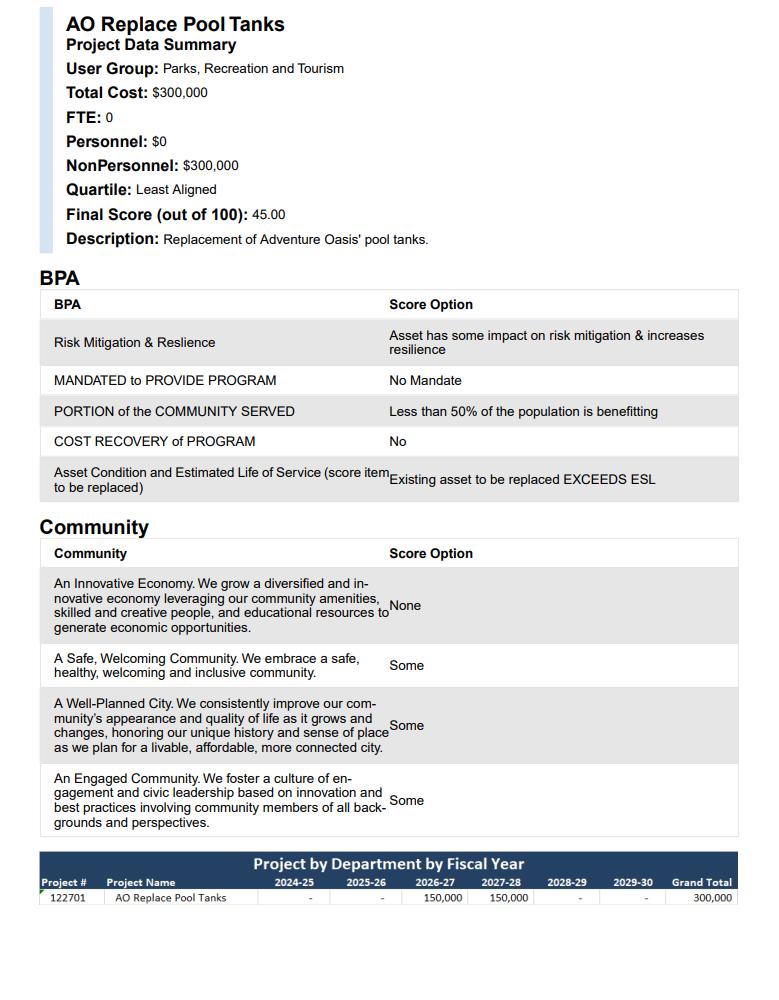 AO Replace Pool Tanks
Project Data Summary
User Group: Parks, Recreation and Tourism
Total Cost: $300,000
FTE: 0
Personnel: $0
NonPersonnel: $300,000
Quartile: Least Aligned
Final Score (out of 100): 45.00
Description: Replacement of Adventure Oasis' pool tanks.

BPA

| BPA | Score Option |
|---|---|
| Risk Mitigation & Reslience | Asset has some impact on risk mitigation & increases resilience |
| MANDATED to PROVIDE PROGRAM | No Mandate |
| PORTION of the COMMUNITY SERVED | Less than 50% of the population is benefitting |
| COST RECOVERY of PROGRAM | No |
| Asset Condition and Estimated Life of Service (score item to be replaced) | Existing asset to be replaced EXCEEDS ESL |

Community

| Community | Score Option |
|---|---|
| An Innovative Economy. We grow a diversified and innovative economy leveraging our community amenities, skilled and creative people, and educational resources to generate economic opportunities. | None |
| A Safe, Welcoming Community. We embrace a safe, healthy, welcoming and inclusive community. | Some |
| A Well-Planned City. We consistently improve our community's appearance and quality of life as it grows and changes, honoring our unique history and sense of place as we plan for a livable, affordable, more connected city. | Some |
| An Engaged Community. We foster a culture of engagement and civic leadership based on innovation and best practices involving community members of all backgrounds and perspectives. | Some |

Project by Department by Fiscal Year

| Project # | Project Name | 2024-25 | 2025-26 | 2026-27 | 2027-28 | 2028-29 | 2029-30 | Grand Total |
|---|---|---|---|---|---|---|---|---|
| 122701 | AO Replace Pool Tanks | - | - | 150,000 | 150,000 | - | - | 300,000 |